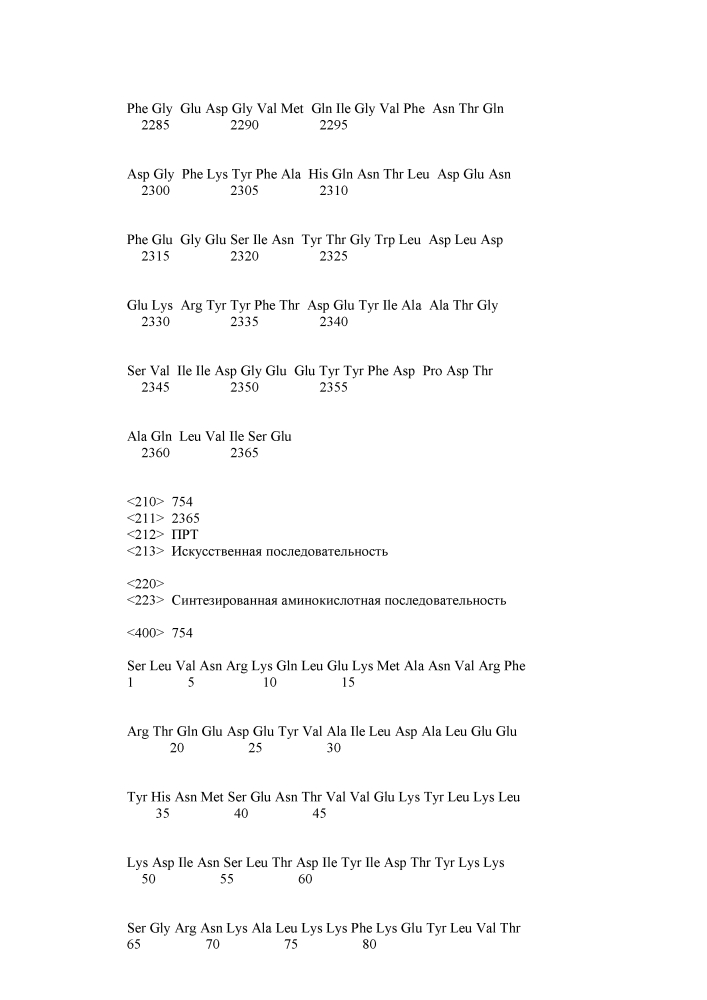 Phe Gly Glu Asp Gly Val Met Gln Ile Gly Val Phe Asn Thr Gln
2285 2290 2295

Asp Gly Phe Lys Tyr Phe Ala His Gln Asn Thr Leu Asp Glu Asn
2300 2305 2310

Phe Glu Gly Glu Ser Ile Asn Tyr Thr Gly Trp Leu Asp Leu Asp
2315 2320 2325

Glu Lys Arg Tyr Tyr Phe Thr Asp Glu Tyr Ile Ala Ala Thr Gly
2330 2335 2340

Ser Val Ile Ile Asp Gly Glu Glu Tyr Tyr Phe Asp Pro Asp Thr
2345 2350 2355

Ala Gln Leu Val Ile Ser Glu
2360 2365

<210> 754
<211> 2365
<212> ПРТ
<213> Искусственная последовательность

<220>
<223> Синтезированная аминокислотная последовательность

<400> 754

Ser Leu Val Asn Arg Lys Gln Leu Glu Lys Met Ala Asn Val Arg Phe
1 5 10 15

Arg Thr Gln Glu Asp Glu Tyr Val Ala Ile Leu Asp Ala Leu Glu Glu
20 25 30

Tyr His Asn Met Ser Glu Asn Thr Val Val Glu Lys Tyr Leu Lys Leu
35 40 45

Lys Asp Ile Asn Ser Leu Thr Asp Ile Tyr Ile Asp Thr Tyr Lys Lys
50 55 60

Ser Gly Arg Asn Lys Ala Leu Lys Lys Phe Lys Glu Tyr Leu Val Thr
65 70 75 80